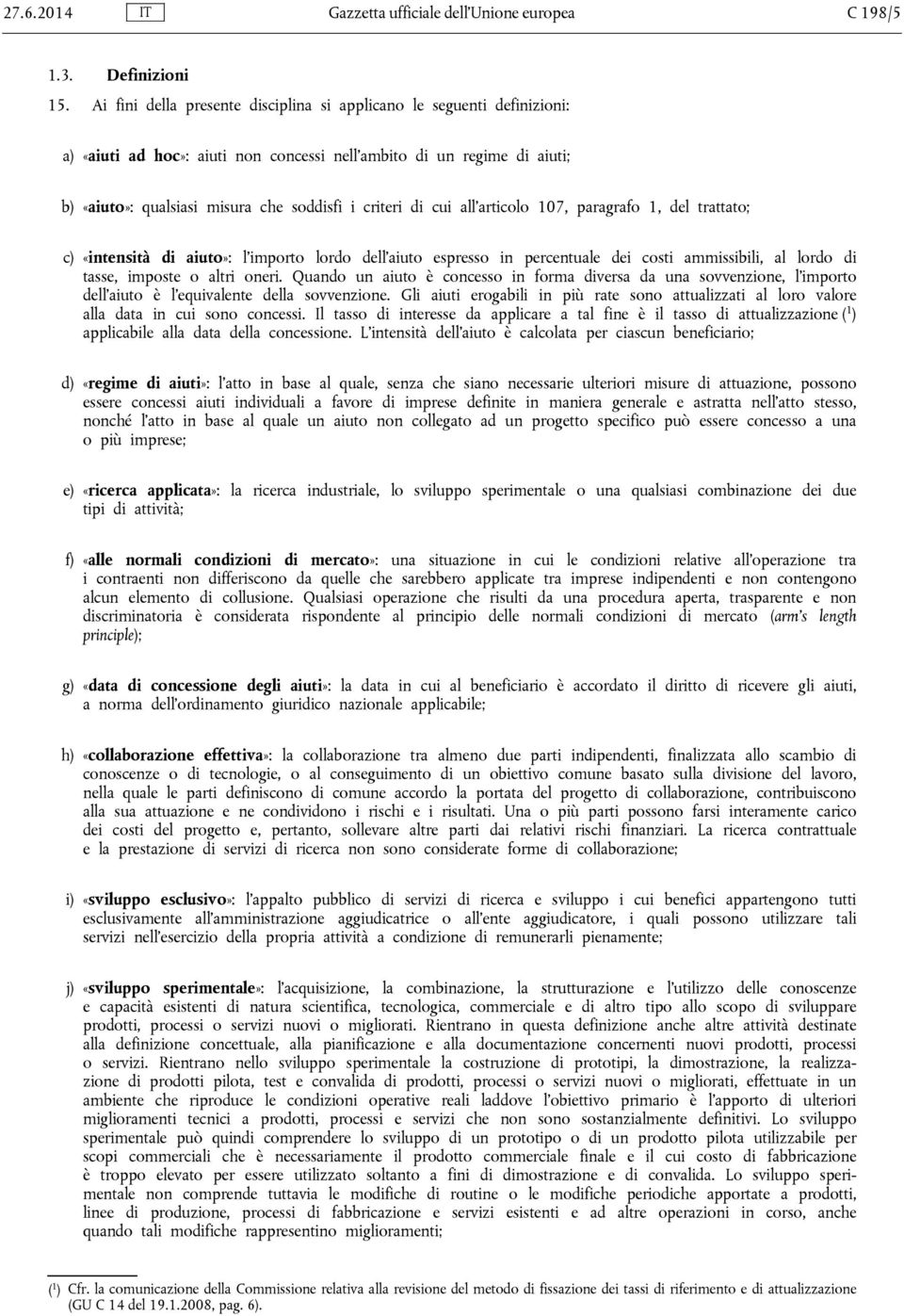 27.6.2014 IT Gazzetta ufficiale dell'Unione europea C 198/5

1.3. Definizioni

15. Ai fini della presente disciplina si applicano le seguenti definizioni:

a) «aiuti ad hoc»: aiuti non concessi nell'ambito di un regime di aiuti;

b) «aiuto»: qualsiasi misura che soddisfi i criteri di cui all'articolo 107, paragrafo 1, del trattato;

c) «intensità di aiuto»: l'importo lordo dell'aiuto espresso in percentuale dei costi ammissibili, al lordo di tasse, imposte o altri oneri. Quando un aiuto è concesso in forma diversa da una sovvenzione, l'importo dell'aiuto è l'equivalente della sovvenzione. Gli aiuti erogabili in più rate sono attualizzati al loro valore alla data in cui sono concessi. Il tasso di interesse da applicare a tal fine è il tasso di attualizzazione ($^1$) applicabile alla data della concessione. L'intensità dell'aiuto è calcolata per ciascun beneficiario;

d) «regime di aiuti»: l'atto in base al quale, senza che siano necessarie ulteriori misure di attuazione, possono essere concessi aiuti individuali a favore di imprese definite in maniera generale e astratta nell'atto stesso, nonché l'atto in base al quale un aiuto non collegato ad un progetto specifico può essere concesso a una o più imprese;

e) «ricerca applicata»: la ricerca industriale, lo sviluppo sperimentale o una qualsiasi combinazione dei due tipi di attività;

f) «alle normali condizioni di mercato»: una situazione in cui le condizioni relative all'operazione tra i contraenti non differiscono da quelle che sarebbero applicate tra imprese indipendenti e non contengono alcun elemento di collusione. Qualsiasi operazione che risulti da una procedura aperta, trasparente e non discriminatoria è considerata rispondente al principio delle normali condizioni di mercato (arm's length principle);

g) «data di concessione degli aiuti»: la data in cui al beneficiario è accordato il diritto di ricevere gli aiuti, a norma dell'ordinamento giuridico nazionale applicabile;

h) «collaborazione effettiva»: la collaborazione tra almeno due parti indipendenti, finalizzata allo scambio di conoscenze o di tecnologie, o al conseguimento di un obiettivo comune basato sulla divisione del lavoro, nella quale le parti definiscono di comune accordo la portata del progetto di collaborazione, contribuiscono alla sua attuazione e ne condividono i rischi e i risultati. Una o più parti possono farsi interamente carico dei costi del progetto e, pertanto, sollevare altre parti dai relativi rischi finanziari. La ricerca contrattuale e la prestazione di servizi di ricerca non sono considerate forme di collaborazione;

i) «sviluppo esclusivo»: l'appalto pubblico di servizi di ricerca e sviluppo i cui benefici appartengono tutti esclusivamente all'amministrazione aggiudicatrice o all'ente aggiudicatore, i quali possono utilizzare tali servizi nell'esercizio della propria attività a condizione di remunerarli pienamente;

j) «sviluppo sperimentale»: l'acquisizione, la combinazione, la strutturazione e l'utilizzo delle conoscenze e capacità esistenti di natura scientifica, tecnologica, commerciale e di altro tipo allo scopo di sviluppare prodotti, processi o servizi nuovi o migliorati. Rientrano in questa definizione anche altre attività destinate alla definizione concettuale, alla pianificazione e alla documentazione concernenti nuovi prodotti, processi o servizi. Rientrano nello sviluppo sperimentale la costruzione di prototipi, la dimostrazione, la realizzazione di prodotti pilota, test e convalida di prodotti, processi o servizi nuovi o migliorati, effettuate in un ambiente che riproduce le condizioni operative reali laddove l'obiettivo primario è l'apporto di ulteriori miglioramenti tecnici a prodotti, processi e servizi che non sono sostanzialmente definitivi. Lo sviluppo sperimentale può quindi comprendere lo sviluppo di un prototipo o di un prodotto pilota utilizzabile per scopi commerciali che è necessariamente il prodotto commerciale finale e il cui costo di fabbricazione è troppo elevato per essere utilizzato soltanto a fini di dimostrazione e di convalida. Lo sviluppo sperimentale non comprende tuttavia le modifiche di routine o le modifiche periodiche apportate a prodotti, linee di produzione, processi di fabbricazione e servizi esistenti e ad altre operazioni in corso, anche quando tali modifiche rappresentino miglioramenti;

($^1$) Cfr. la comunicazione della Commissione relativa alla revisione del metodo di fissazione dei tassi di riferimento e di attualizzazione (GU C 14 del 19.1.2008, pag. 6).